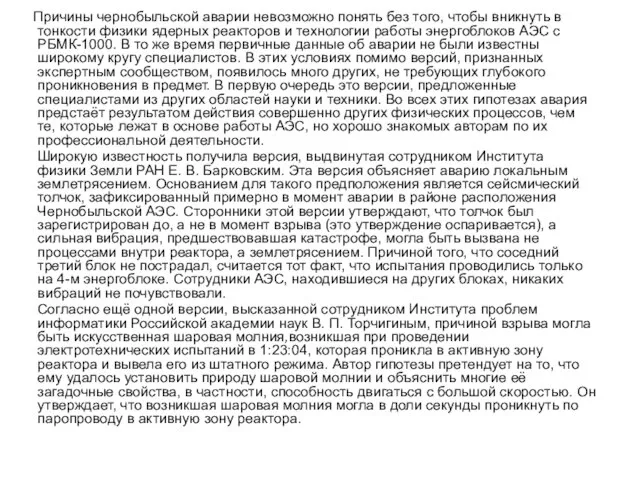 Причины чернобыльской аварии невозможно понять без того, чтобы вникнуть в тонкости физики ядерных реакторов и технологии работы энергоблоков АЭС с РБМК-1000. В то же время первичные данные об аварии не были известны широкому кругу специалистов. В этих условиях помимо версий, признанных экспертным сообществом, появилось много других, не требующих глубокого проникновения в предмет. В первую очередь это версии, предложенные специалистами из других областей науки и техники. Во всех этих гипотезах авария предстаёт результатом действия совершенно других физических процессов, чем те, которые лежат в основе работы АЭС, но хорошо знакомых авторам по их профессиональной деятельности.

Широкую известность получила версия, выдвинутая сотрудником Института физики Земли РАН Е. В. Барковским. Эта версия объясняет аварию локальным землетрясением. Основанием для такого предположения является сейсмический толчок, зафиксированный примерно в момент аварии в районе расположения Чернобыльской АЭС. Сторонники этой версии утверждают, что толчок был зарегистрирован до, а не в момент взрыва (это утверждение оспаривается), а сильная вибрация, предшествовавшая катастрофе, могла быть вызвана не процессами внутри реактора, а землетрясением. Причиной того, что соседний третий блок не пострадал, считается тот факт, что испытания проводились только на 4-м энергоблоке. Сотрудники АЭС, находившиеся на других блоках, никаких вибраций не почувствовали.

Согласно ещё одной версии, высказанной сотрудником Института проблем информатики Российской академии наук В. П. Торчигиным, причиной взрыва могла быть искусственная шаровая молния,возникшая при проведении электротехнических испытаний в 1:23:04, которая проникла в активную зону реактора и вывела его из штатного режима. Автор гипотезы претендует на то, что ему удалось установить природу шаровой молнии и объяснить многие её загадочные свойства, в частности, способность двигаться с большой скоростью. Он утверждает, что возникшая шаровая молния могла в доли секунды проникнуть по паропроводу в активную зону реактора.